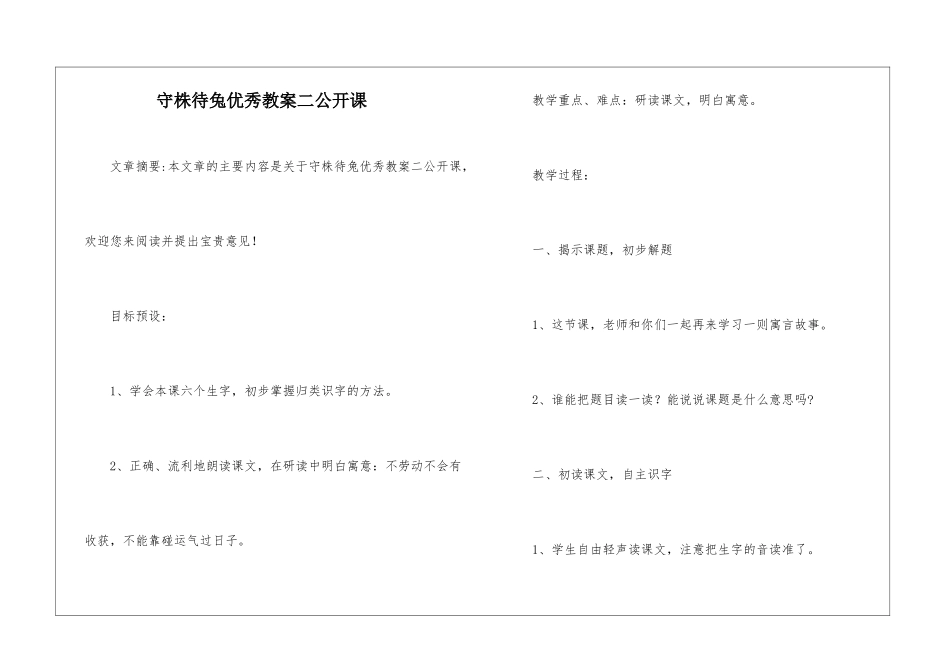 守株待兔优秀教案二公开课

文章摘要:本文章的主要内容是关于守株待兔优秀教案二公开课，欢迎您来阅读并提出宝贵意见!

目标预设：

1、学会本课六个生字，初步掌握归类识字的方法。

2、正确、流利地朗读课文，在研读中明白寓意：不劳动不会有收获，不能靠碰运气过日子。

教学重点、难点：研读课文，明白寓意。

教学过程：

一、揭示课题，初步解题

1、这节课，老师和你们一起再来学习一则寓言故事。

2、谁能把题目读一读？能说说课题是什么意思吗?

二、初读课文，自主识字

1、学生自由轻声读课文，注意把生字的音读准了。